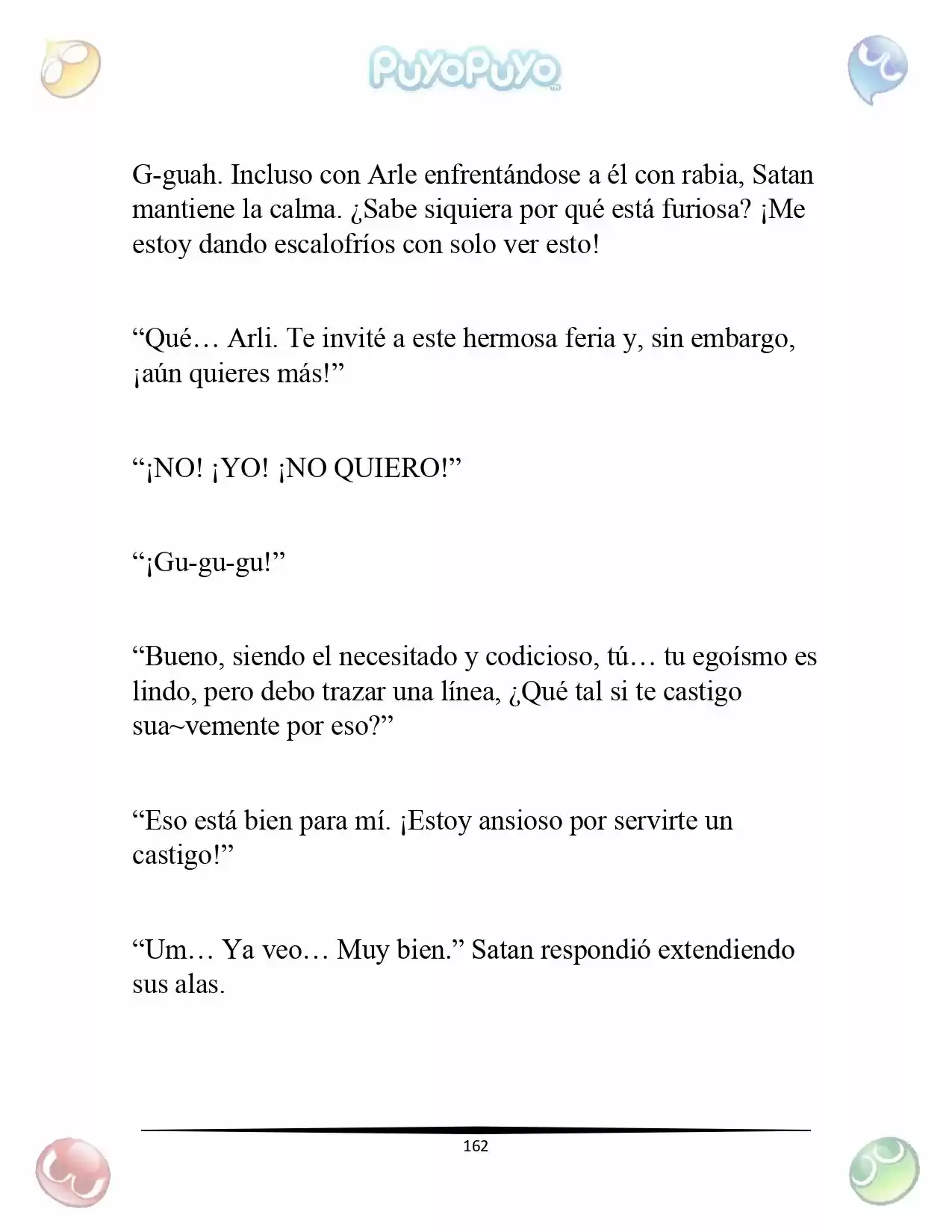 PuyoPuyo

G-guah. Incluso con Arle enfrentándose a él con rabia, Satan mantiene la calma. ¿Sabe siquiera por qué está furiosa? ¡Me estoy dando escalofríos con solo ver esto!

"Qué… Arli. Te invité a este hermosa feria y, sin embargo, ¡aún quieres más!"

"¡NO! ¡YO! ¡NO QUIERO!"

"¡Gu-gu-gu!"

"Bueno, siendo el necesitado y codicioso, tú… tu egoísmo es lindo, pero debo trazar una línea, ¿Qué tal si te castigo sua~vemente por eso?"

"Eso está bien para mí. ¡Estoy ansioso por servirte un castigo!"

"Um… Ya veo… Muy bien." Satan respondió extendiendo sus alas.

162